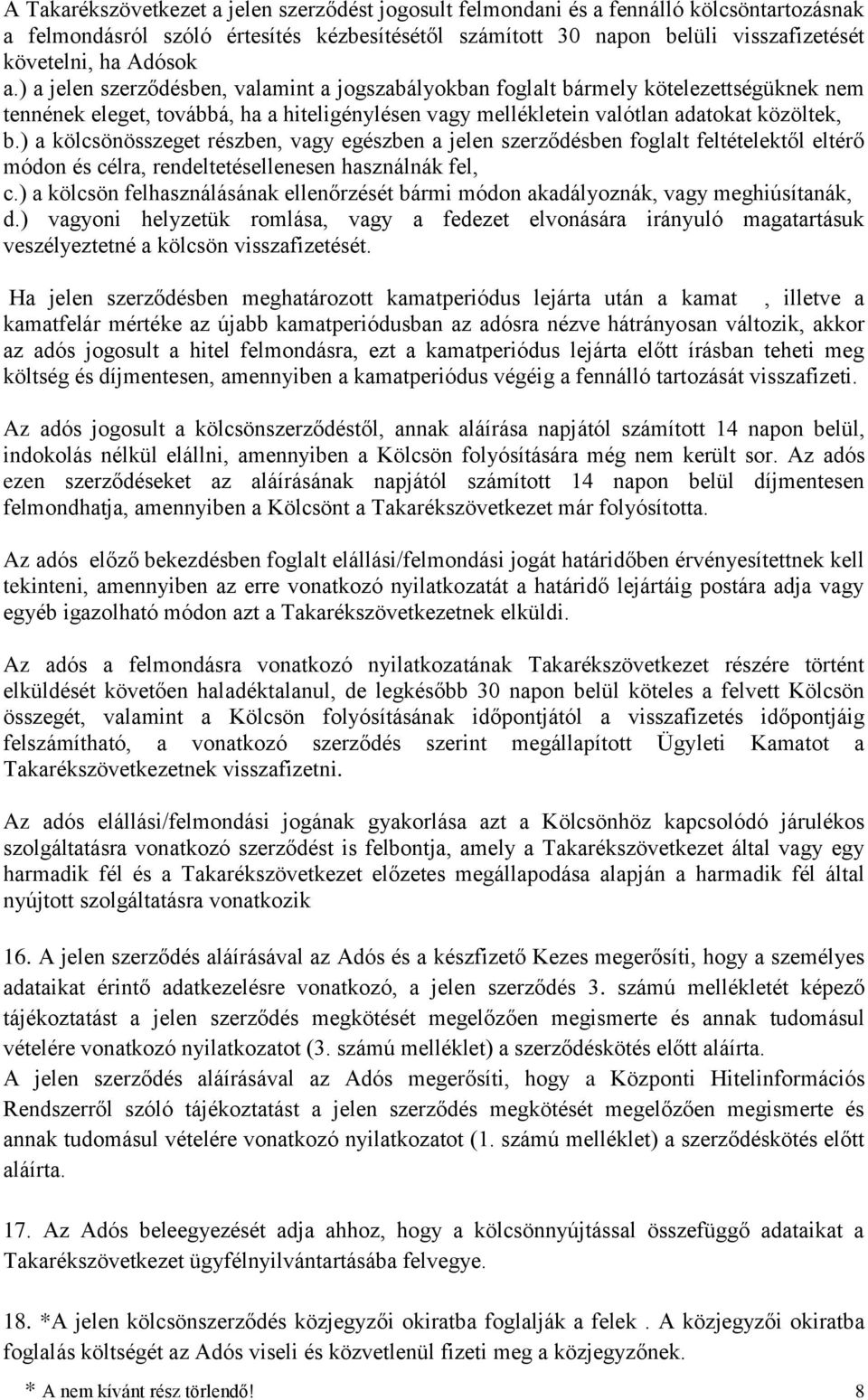 A Takarékszövetkezet a jelen szerződést jogosult felmondani és a fennálló kölcsöntartozásnak a felmondásról szóló értesítés kézbesítésétől számított 30 napon belüli visszafizetését követelni, ha Adósok
a.) a jelen szerződésben, valamint a jogszabályokban foglalt bármely kötelezettségüknek nem tennének eleget, továbbá, ha a hiteligénylésen vagy mellékletein valótlan adatokat közöltek,
b.) a kölcsönösszeget részben, vagy egészben a jelen szerződésben foglalt feltételektől eltérő módon és célra, rendeltetésellenesen használnák fel,
c.) a kölcsön felhasználásának ellenőrzését bármi módon akadályoznák, vagy meghiúsítanák,
d.) vagyoni helyzetük romlása, vagy a fedezet elvonására irányuló magatartásuk veszélyeztetné a kölcsön visszafizetését.

Ha jelen szerződésben meghatározott kamatperiódus lejárta után a kamat , illetve a kamatfelár mértéke az újabb kamatperiódusban az adósra nézve hátrányosan változik, akkor az adós jogosult a hitel felmondásra, ezt a kamatperiódus lejárta előtt írásban teheti meg költség és díjmentesen, amennyiben a kamatperiódus végéig a fennálló tartozását visszafizeti.

Az adós jogosult a kölcsönszerződéstől, annak aláírása napjától számított 14 napon belül, indokolás nélkül elállni, amennyiben a Kölcsön folyósítására még nem került sor. Az adós ezen szerződéseket az aláírásának napjától számított 14 napon belül díjmentesen felmondhatja, amennyiben a Kölcsönt a Takarékszövetkezet már folyósította.

Az adós előző bekezdésben foglalt elállási/felmondási jogát határidőben érvényesítettnek kell tekinteni, amennyiben az erre vonatkozó nyilatkozatát a határidő lejártáig postára adja vagy egyéb igazolható módon azt a Takarékszövetkezetnek elküldi.

Az adós a felmondásra vonatkozó nyilatkozatának Takarékszövetkezet részére történt elküldését követően haladéktalanul, de legkésőbb 30 napon belül köteles a felvett Kölcsön összegét, valamint a Kölcsön folyósításának időpontjától a visszafizetés időpontjáig felszámítható, a vonatkozó szerződés szerint megállapított Ügyleti Kamatot a Takarékszövetkezetnek visszafizetni.

Az adós elállási/felmondási jogának gyakorlása azt a Kölcsönhöz kapcsolódó járulékos szolgáltatásra vonatkozó szerződést is felbontja, amely a Takarékszövetkezet által vagy egy harmadik fél és a Takarékszövetkezet előzetes megállapodása alapján a harmadik fél által nyújtott szolgáltatásra vonatkozik

16. A jelen szerződés aláírásával az Adós és a készfizető Kezes megerősíti, hogy a személyes adataikat érintő adatkezelésre vonatkozó, a jelen szerződés 3. számú mellékletét képező tájékoztatást a jelen szerződés megkötését megelőzően megismerte és annak tudomásul vételére vonatkozó nyilatkozatot (3. számú melléklet) a szerződéskötés előtt aláírta.
A jelen szerződés aláírásával az Adós megerősíti, hogy a Központi Hitelinformációs Rendszerről szóló tájékoztatást a jelen szerződés megkötését megelőzően megismerte és annak tudomásul vételére vonatkozó nyilatkozatot (1. számú melléklet) a szerződéskötés előtt aláírta.

17. Az Adós beleegyezését adja ahhoz, hogy a kölcsönnyújtással összefüggő adataikat a Takarékszövetkezet ügyfélnyilvántartásába felvegye.

18. *A jelen kölcsönszerződés közjegyzői okiratba foglalják a felek . A közjegyzői okiratba foglalás költségét az Adós viseli és közvetlenül fizeti meg a közjegyzőnek.

* A nem kívánt rész törlendő! 8